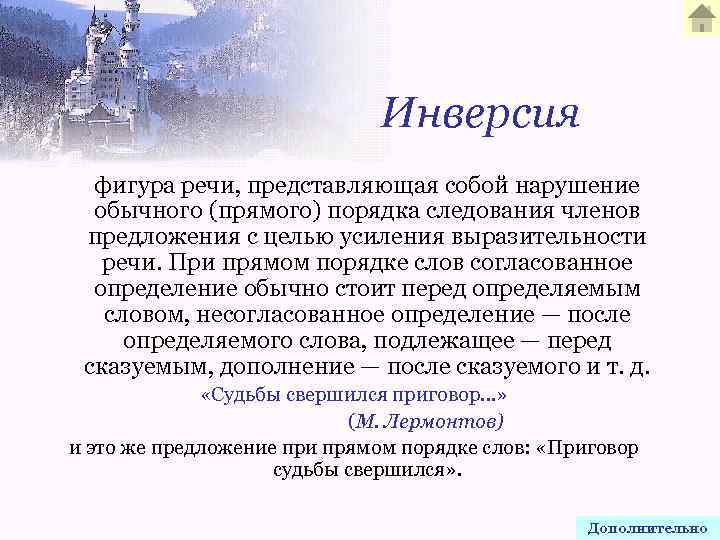 Инверсия

фигура речи, представляющая собой нарушение обычного (прямого) порядка следования членов предложения с целью усиления выразительности речи. При прямом порядке слов согласованное определение обычно стоит перед определяемым словом, несогласованное определение — после определяемого слова, подлежащее — перед сказуемым, дополнение — после сказуемого и т. д.

«Судьбы свершился приговор...»

(М. Лермонтов)

и это же предложение при прямом порядке слов: «Приговор судьбы свершился».

Дополнительно